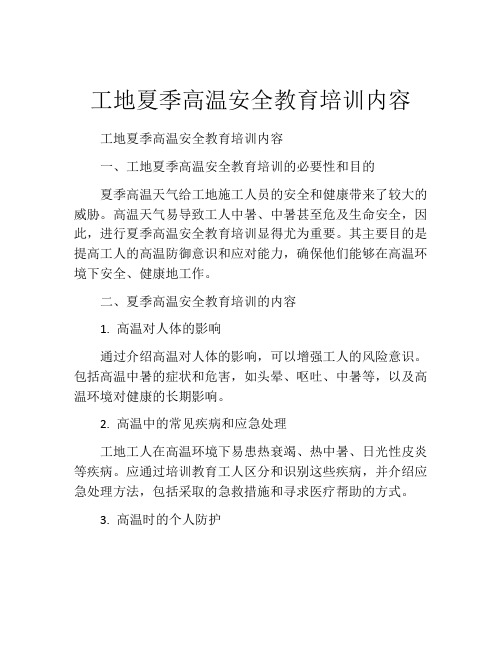 工地夏季高温安全教育培训内容

工地夏季高温安全教育培训内容

一、工地夏季高温安全教育培训的必要性和目的

夏季高温天气给工地施工人员的安全和健康带来了较大的威胁。高温天气易导致工人中暑、中暑甚至危及生命安全，因此，进行夏季高温安全教育培训显得尤为重要。其主要目的是提高工人的高温防御意识和应对能力，确保他们能够在高温环境下安全、健康地工作。

二、夏季高温安全教育培训的内容

1. 高温对人体的影响

通过介绍高温对人体的影响，可以增强工人的风险意识。包括高温中暑的症状和危害，如头晕、呕吐、中暑等，以及高温环境对健康的长期影响。

2. 高温中的常见疾病和应急处理

工地工人在高温环境下易患热衰竭、热中暑、日光性皮炎等疾病。应通过培训教育工人区分和识别这些疾病，并介绍应急处理方法，包括采取的急救措施和寻求医疗帮助的方式。

3. 高温时的个人防护